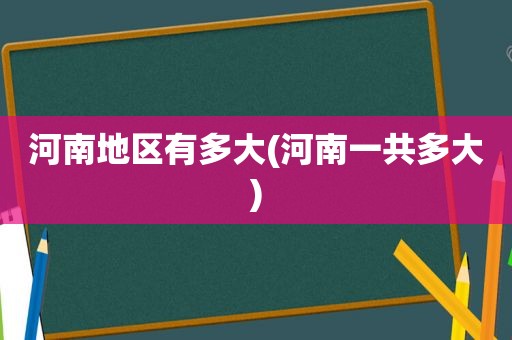 河南地区有多大(河南一共多大)